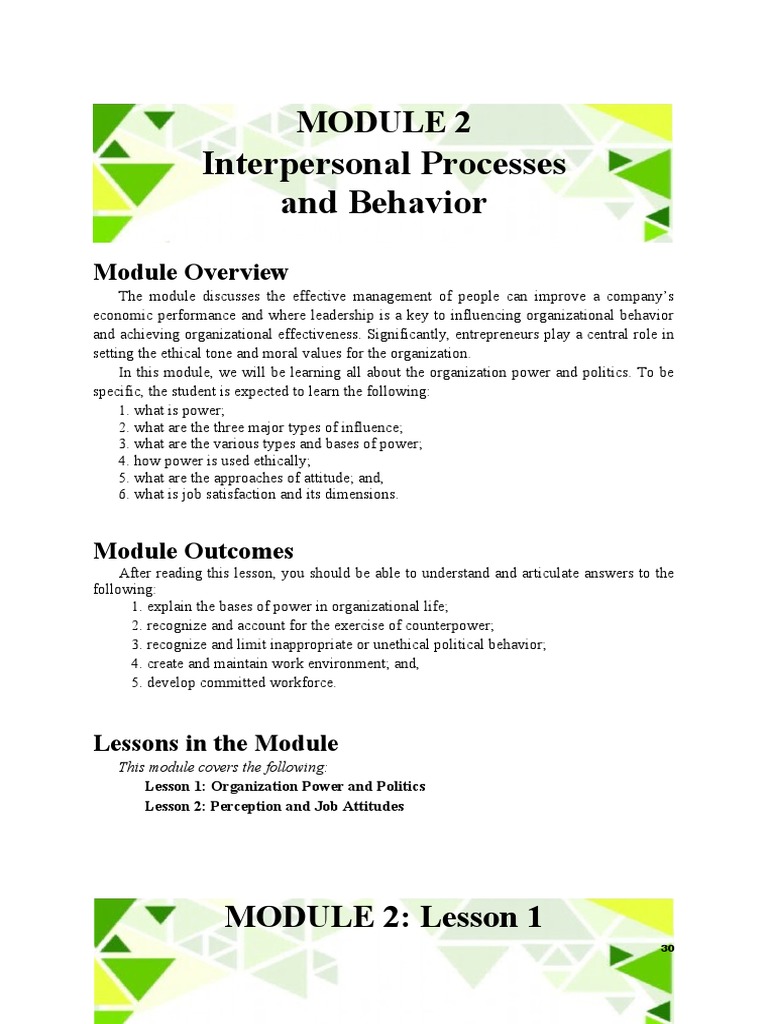 MODULE 2
Interpersonal Processes and Behavior

Module Overview

The module discusses the effective management of people can improve a company's economic performance and where leadership is a key to influencing organizational behavior and achieving organizational effectiveness. Significantly, entrepreneurs play a central role in setting the ethical tone and moral values for the organization.

In this module, we will be learning all about the organization power and politics. To be specific, the student is expected to learn the following:
1. what is power;
2. what are the three major types of influence;
3. what are the various types and bases of power;
4. how power is used ethically;
5. what are the approaches of attitude; and,
6. what is job satisfaction and its dimensions.

Module Outcomes

After reading this lesson, you should be able to understand and articulate answers to the following:
1. explain the bases of power in organizational life;
2. recognize and account for the exercise of counterpower;
3. recognize and limit inappropriate or unethical political behavior;
4. create and maintain work environment; and,
5. develop committed workforce.

Lessons in the Module

This module covers the following:
Lesson 1: Organization Power and Politics
Lesson 2: Perception and Job Attitudes

MODULE 2: Lesson 1

30